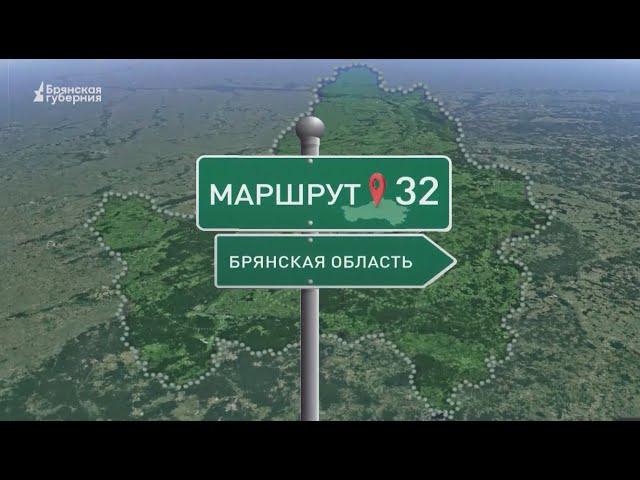 Брянская губерния

МАРШРУТ 32

БРЯНСКАЯ ОБЛАСТЬ